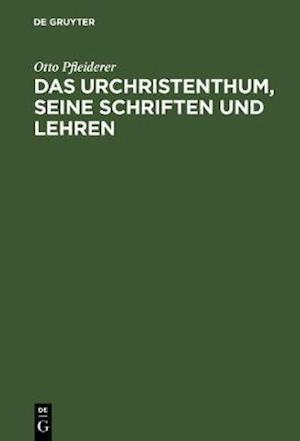 DE GRUYTER

Otto Pfleiderer

DAS URCHRISTENTHUM, SEINE SCHRIFTEN UND LEHREN

DE
G